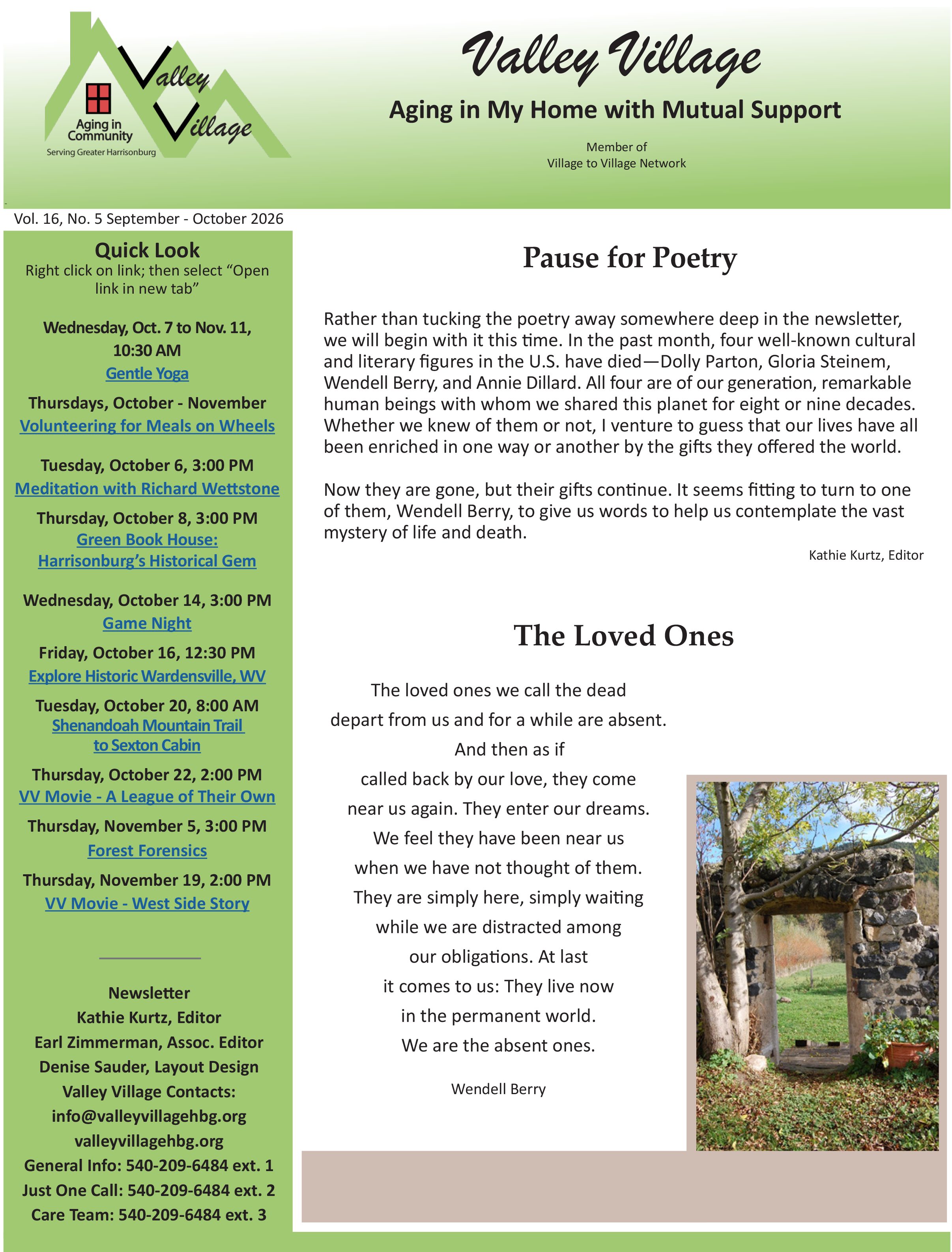 Valley Village
Aging in Community
Serving Greater Harrisonburg

Valley Village

Aging in My Home with Mutual Support

Member of
Village to Village Network

Vol. 16, No. 5 September - October 2026

Quick Look
Right click on link; then select "Open link in new tab"

Wednesday, Oct. 7 to Nov. 11, 10:30 AM
Gentle Yoga

Thursdays, October - November
Volunteering for Meals on Wheels

Tuesday, October 6, 3:00 PM
Meditation with Richard Wettstone

Thursday, October 8, 3:00 PM
Green Book House:
Harrisonburg's Historical Gem

Wednesday, October 14, 3:00 PM
Game Night

Friday, October 16, 12:30 PM
Explore Historic Wardensville, WV

Tuesday, October 20, 8:00 AM
Shenandoah Mountain Trail
to Sexton Cabin

Thursday, October 22, 2:00 PM
VV Movie - A League of Their Own

Thursday, November 5, 3:00 PM
Forest Forensics

Thursday, November 19, 2:00 PM
VV Movie - West Side Story

Newsletter
Kathie Kurtz, Editor
Earl Zimmerman, Assoc. Editor
Denise Sauder, Layout Design
Valley Village Contacts:
info@valleyvillagehbg.org
valleyvillagehbg.org
General Info: 540-209-6484 ext. 1
Just One Call: 540-209-6484 ext. 2
Care Team: 540-209-6484 ext. 3

Pause for Poetry

Rather than tucking the poetry away somewhere deep in the newsletter, we will begin with it this time. In the past month, four well-known cultural and literary figures in the U.S. have died—Dolly Parton, Gloria Steinem, Wendell Berry, and Annie Dillard. All four are of our generation, remarkable human beings with whom we shared this planet for eight or nine decades. Whether we knew of them or not, I venture to guess that our lives have all been enriched in one way or another by the gifts they offered the world.

Now they are gone, but their gifts continue. It seems fitting to turn to one of them, Wendell Berry, to give us words to help us contemplate the vast mystery of life and death.

Kathie Kurtz, Editor

The Loved Ones

The loved ones we call the dead
depart from us and for a while are absent.
And then as if
called back by our love, they come
near us again. They enter our dreams.
We feel they have been near us
when we have not thought of them.
They are simply here, simply waiting
while we are distracted among
our obligations. At last
it comes to us: They live now
in the permanent world.
We are the absent ones.

Wendell Berry